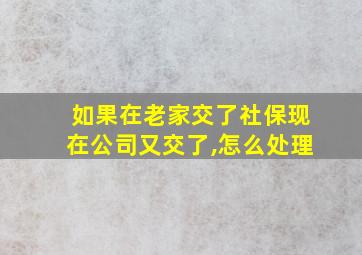 如果在老家交了社保现在公司又交了,怎么处理